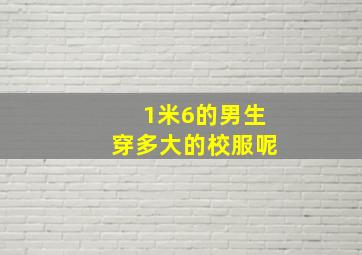 1米6的男生
穿多大的校服呢